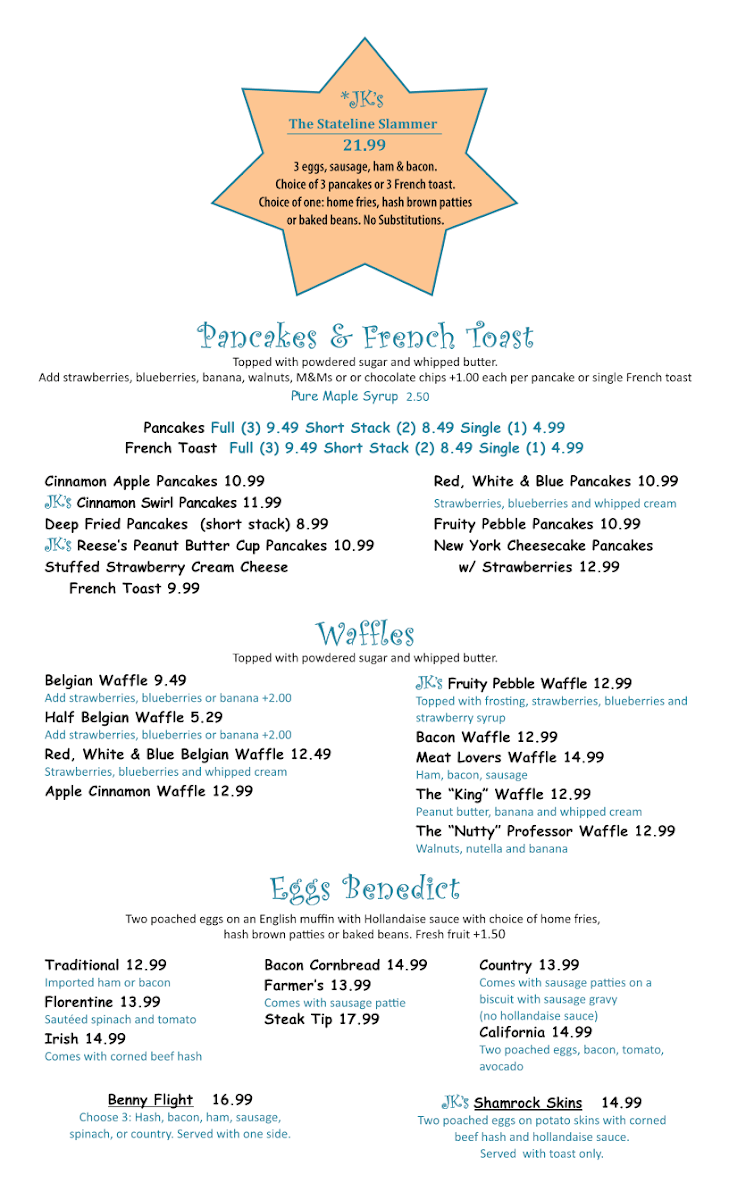 *JK's
The Stateline Slammer
21.99
3 eggs, sausage, ham & bacon. Choice of 3 pancakes or 3 French toast. Choice of one: home fries, hash brown patties or baked beans. No Substitutions.

Pancakes & French Toast
Topped with powdered sugar and whipped butter.
Add strawberries, blueberries, banana, walnuts, M&Ms or or chocolate chips +1.00 each per pancake or single French toast
Pure Maple Syrup 2.50

Pancakes Full (3) 9.49 Short Stack (2) 8.49 Single (1) 4.99
French Toast Full (3) 9.49 Short Stack (2) 8.49 Single (1) 4.99

Cinnamon Apple Pancakes 10.99
JK's Cinnamon Swirl Pancakes 11.99
Deep Fried Pancakes (short stack) 8.99
JK's Reese's Peanut Butter Cup Pancakes 10.99
Stuffed Strawberry Cream Cheese French Toast 9.99

Red, White & Blue Pancakes 10.99
Strawberries, blueberries and whipped cream
Fruity Pebble Pancakes 10.99
New York Cheesecake Pancakes w/ Strawberries 12.99

Waffles
Topped with powdered sugar and whipped butter.

Belgian Waffle 9.49
Add strawberries, blueberries or banana +2.00
Half Belgian Waffle 5.29
Add strawberries, blueberries or banana +2.00
Red, White & Blue Belgian Waffle 12.49
Strawberries, blueberries and whipped cream
Apple Cinnamon Waffle 12.99

JK's Fruity Pebble Waffle 12.99
Topped with frosting, strawberries, blueberries and strawberry syrup
Bacon Waffle 12.99
Meat Lovers Waffle 14.99
Ham, bacon, sausage
The "King" Waffle 12.99
Peanut butter, banana and whipped cream
The "Nutty" Professor Waffle 12.99
Walnuts, nutella and banana

Eggs Benedict
Two poached eggs on an English muffin with Hollandaise sauce with choice of home fries, hash brown patties or baked beans. Fresh fruit +1.50

Traditional 12.99
Imported ham or bacon
Florentine 13.99
Sautéed spinach and tomato
Irish 14.99
Comes with corned beef hash

Bacon Cornbread 14.99
Farmer's 13.99
Comes with sausage pattie
Steak Tip 17.99

Country 13.99
Comes with sausage patties on a biscuit with sausage gravy (no hollandaise sauce)
California 14.99
Two poached eggs, bacon, tomato, avocado

Benny Flight 16.99
Choose 3: Hash, bacon, ham, sausage, spinach, or country. Served with one side.

JK's Shamrock Skins 14.99
Two poached eggs on potato skins with corned beef hash and hollandaise sauce. Served with toast only.